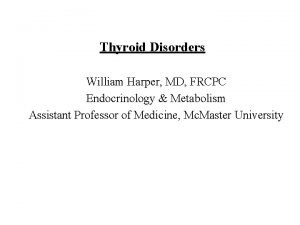 Thyroid Disorders

William Harper, MD, FRCPC
Endocrinology & Metabolism
Assistant Professor of Medicine, McMaster University